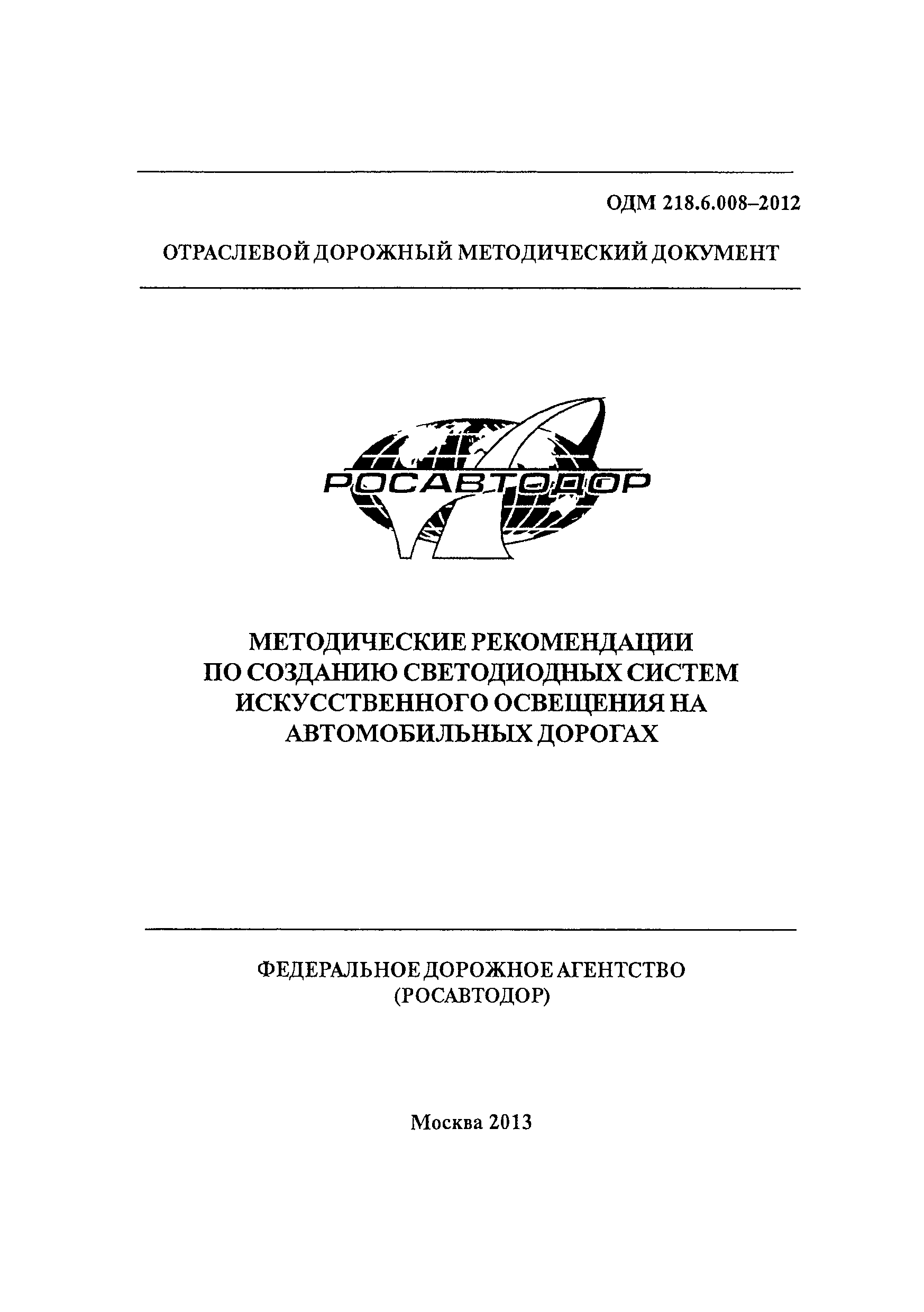 ОДМ 218.6.008–2012

ОТРАСЛЕВОЙ ДОРОЖНЫЙ МЕТОДИЧЕСКИЙ ДОКУМЕНТ

РОСАВТОДОР

МЕТОДИЧЕСКИЕ РЕКОМЕНДАЦИИ ПО СОЗДАНИЮ СВЕТОДИОДНЫХ СИСТЕМ ИСКУССТВЕННОГО ОСВЕЩЕНИЯ НА АВТОМОБИЛЬНЫХ ДОРОГАХ

ФЕДЕРАЛЬНОЕ ДОРОЖНОЕ АГЕНТСТВО (РОСАВТОДОР)

Москва 2013